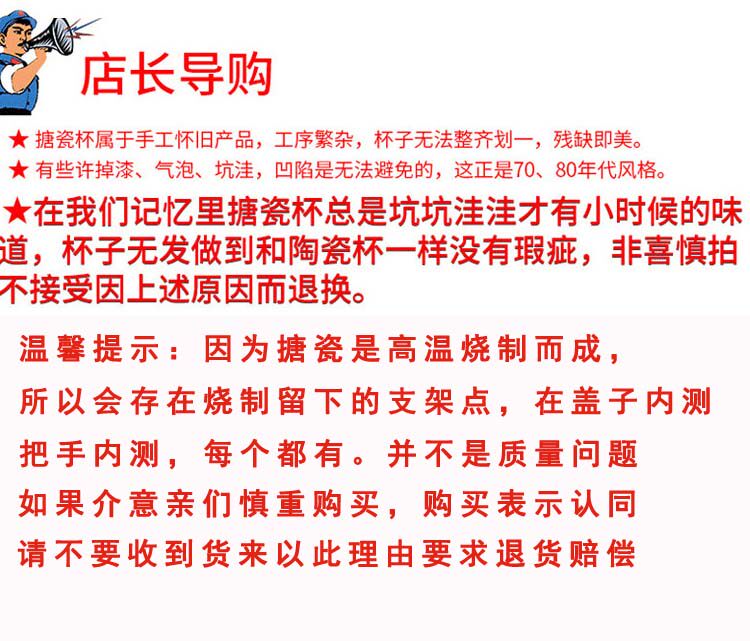 店长导购

★ 搪瓷杯属于手工怀旧产品，工序繁杂，杯子无法整齐划一，残缺即美。

★ 有些许掉漆、气泡、坑洼，凹陷是无法避免的，这正是70、80年代风格。

★在我们记忆里搪瓷杯总是坑坑洼洼才有小时候的味道，杯子无发做到和陶瓷杯一样没有瑕疵，非喜慎拍不接受因上述原因而退换。

温馨提示：因为搪瓷是高温烧制而成，
所以会存在烧制留下的支架点，在盖子内测
把手内测，每个都有。并不是质量问题
如果介意亲们慎重购买，购买表示认同
请不要收到货来以此理由要求退货赔偿